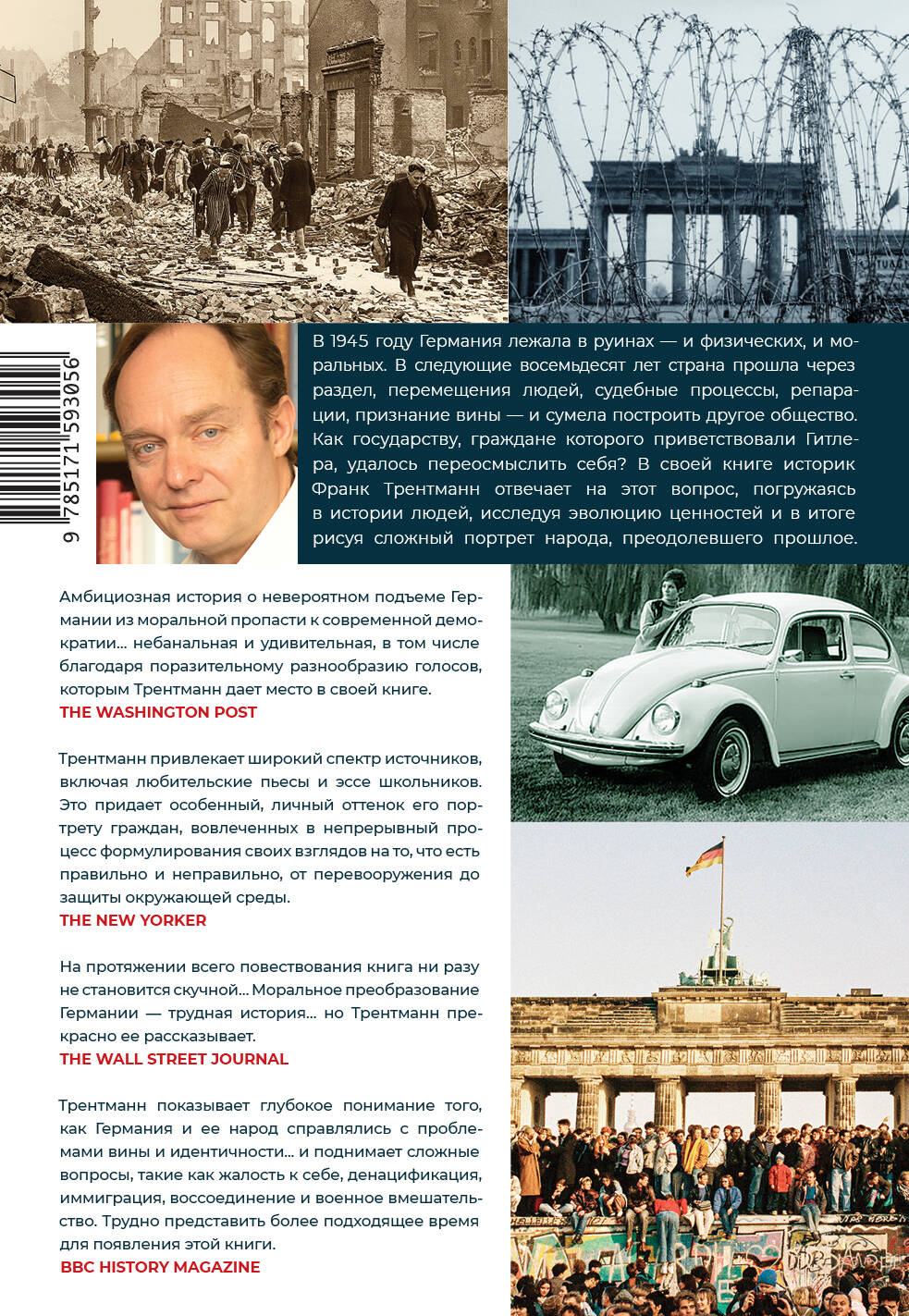 9 785171 593056

В 1945 году Германия лежала в руинах — и физических, и моральных. В следующие восемьдесят лет страна прошла через раздел, перемещения людей, судебные процессы, репарации, признание вины — и сумела построить другое общество. Как государству, граждане которого приветствовали Гитлера, удалось переосмыслить себя? В своей книге историк Франк Трентманн отвечает на этот вопрос, погружаясь в истории людей, исследуя эволюцию ценностей и в итоге рисуя сложный портрет народа, преодолевшего прошлое.

Амбициозная история о невероятном подъеме Германии из моральной пропасти к современной демократии... небанальная и удивительная, в том числе благодаря поразительному разнообразию голосов, которым Трентманн дает место в своей книге.
THE WASHINGTON POST

Трентманн привлекает широкий спектр источников, включая любительские пьесы и эссе школьников. Это придает особенный, личный оттенок его портрету граждан, вовлеченных в непрерывный процесс формулирования своих взглядов на то, что есть правильно и неправильно, от перевооружения до защиты окружающей среды.
THE NEW YORKER

На протяжении всего повествования книга ни разу не становится скучной... Моральное преобразование Германии — трудная история... но Трентманн прекрасно ее рассказывает.
THE WALL STREET JOURNAL

Трентманн показывает глубокое понимание того, как Германия и ее народ справлялись с проблемами вины и идентичности... и поднимает сложные вопросы, такие как жалость к себе, денацификация, иммиграция, воссоединение и военное вмешательство. Трудно представить более подходящее время для появления этой книги.
BBC HISTORY MAGAZINE